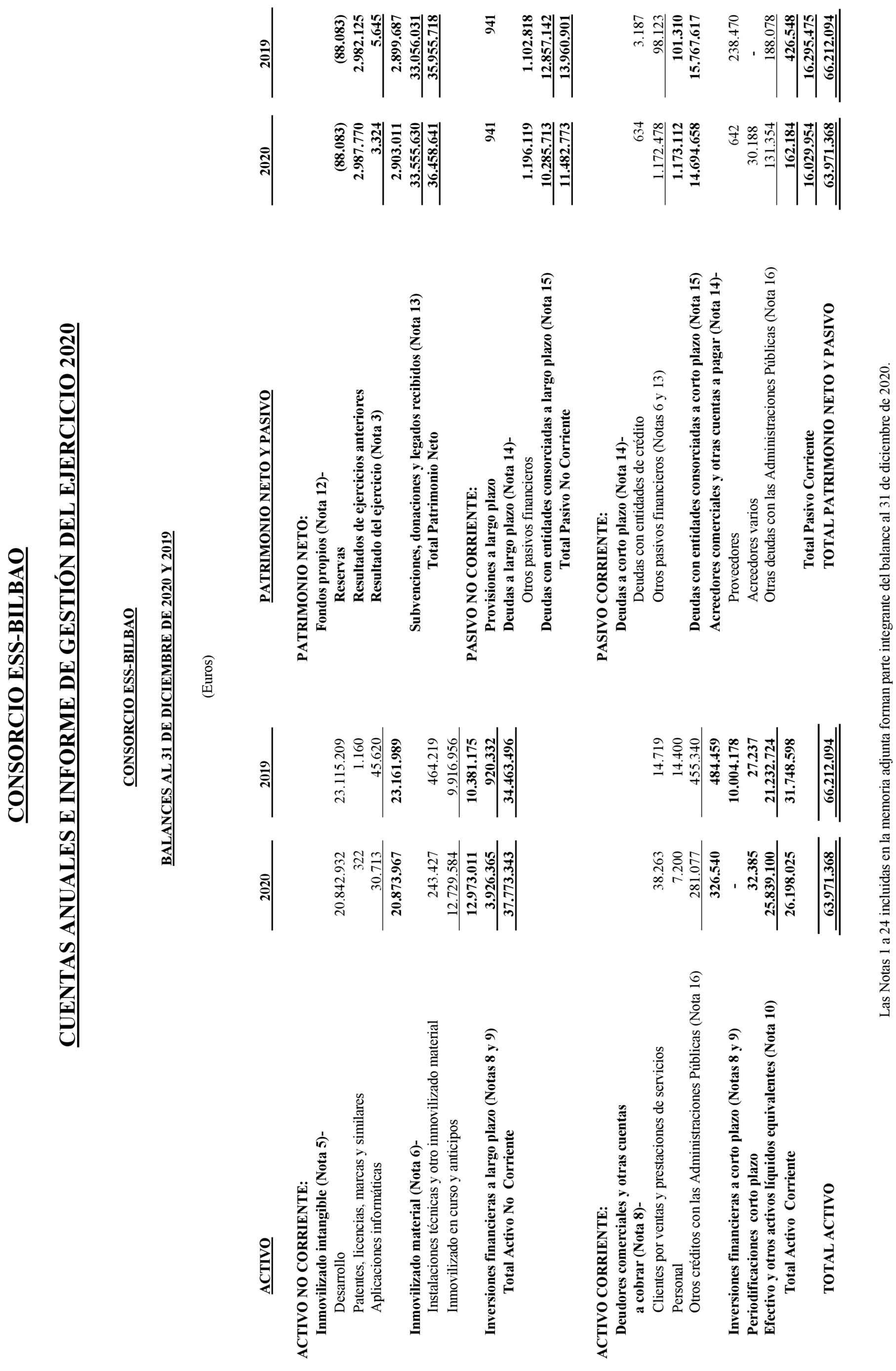 CONSORCIO ESS-BILBAO

CUENTAS ANUALES E INFORME DE GESTIÓN DEL EJERCICIO 2020

CONSORCIO ESS-BILBAO

BALANCES AL 31 DE DICIEMBRE DE 2020 Y 2019

(Euros)

| ACTIVO | 2020 | 2019 |
|---|---|---|
| ACTIVO NO CORRIENTE: | | |
| Inmovilizado intangible (Nota 5)- | | |
| Desarrollo | 20.842.932 | 23.115.209 |
| Patentes, licencias, marcas y similares | 322 | 1.160 |
| Aplicaciones informáticas | 30.713 | 45.620 |
| | 20.873.967 | 23.161.989 |
| Inmovilizado material (Nota 6)- | | |
| Instalaciones técnicas y otro inmovilizado material | 243.427 | 464.219 |
| Inmovilizado en curso y anticipos | 12.729.584 | 9.916.956 |
| | 12.973.011 | 10.381.175 |
| Inversiones financieras a largo plazo (Notas 8 y 9) | 3.926.365 | 920.332 |
| Total Activo No Corriente | 37.773.343 | 34.463.496 |
| ACTIVO CORRIENTE: | | |
| Deudores comerciales y otras cuentas a cobrar (Nota 8)- | | |
| Clientes por ventas y prestaciones de servicios | 38.263 | 14.719 |
| Personal | 7.200 | 14.400 |
| Otros créditos con las Administraciones Públicas (Nota 16) | 281.077 | 455.340 |
| | 326.540 | 484.459 |
| Inversiones financieras a corto plazo (Notas 8 y 9) | - | 10.004.178 |
| Periodificaciones corto plazo | 32.385 | 27.237 |
| Efectivo y otros activos líquidos equivalentes (Nota 10) | 25.839.100 | 21.232.724 |
| Total Activo Corriente | 26.198.025 | 31.748.598 |
| TOTAL ACTIVO | 63.971.368 | 66.212.094 |

| PATRIMONIO NETO Y PASIVO | 2020 | 2019 |
|---|---|---|
| PATRIMONIO NETO: | | |
| Fondos propios (Nota 12)- | | |
| Reservas | (88.083) | (88.083) |
| Resultados de ejercicios anteriores | 2.987.770 | 2.982.125 |
| Resultado del ejercicio (Nota 3) | 3.324 | 5.645 |
| | 2.903.011 | 2.899.687 |
| Subvenciones, donaciones y legados recibidos (Nota 13) | 33.555.630 | 33.056.031 |
| Total Patrimonio Neto | 36.458.641 | 35.955.718 |
| PASIVO NO CORRIENTE: | | |
| Provisiones a largo plazo | 941 | 941 |
| Deudas a largo plazo (Nota 14)- | | |
| Otros pasivos financieros | 1.196.119 | 1.102.818 |
| Deudas con entidades consorciadas a largo plazo (Nota 15) | 10.285.713 | 12.857.142 |
| Total Pasivo No Corriente | 11.482.773 | 13.960.901 |
| PASIVO CORRIENTE: | | |
| Deudas a corto plazo (Nota 14)- | | |
| Deudas con entidades de crédito | 634 | 3.187 |
| Otros pasivos financieros (Notas 6 y 13) | 1.172.478 | 98.123 |
| | 1.173.112 | 101.310 |
| Deudas con entidades consorciadas a corto plazo (Nota 15) | 14.694.658 | 15.767.617 |
| Acreedores comerciales y otras cuentas a pagar (Nota 14)- | | |
| Proveedores | 642 | 238.470 |
| Acreedores varios | 30.188 | - |
| Otras deudas con las Administraciones Públicas (Nota 16) | 131.354 | 188.078 |
| | 162.184 | 426.548 |
| Total Pasivo Corriente | 16.029.954 | 16.295.475 |
| TOTAL PATRIMONIO NETO Y PASIVO | 63.971.368 | 66.212.094 |

Las Notas 1 a 24 incluidas en la memoria adjunta forman parte integrante del balance al 31 de diciembre de 2020.